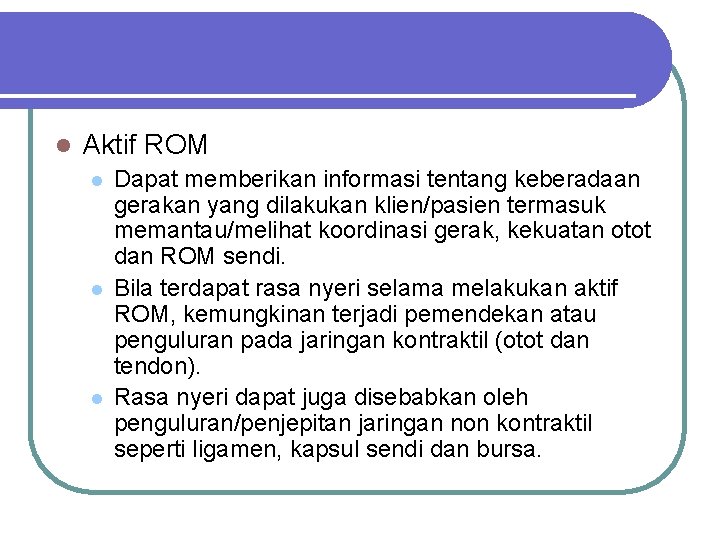 • Aktif ROM

• Dapat memberikan informasi tentang keberadaan gerakan yang dilakukan klien/pasien termasuk memantau/melihat koordinasi gerak, kekuatan otot dan ROM sendi.

• Bila terdapat rasa nyeri selama melakukan aktif ROM, kemungkinan terjadi pemendekan atau penguluran pada jaringan kontraktil (otot dan tendon).

• Rasa nyeri dapat juga disebabkan oleh penguluran/penjepitan jaringan non kontraktil seperti ligamen, kapsul sendi dan bursa.